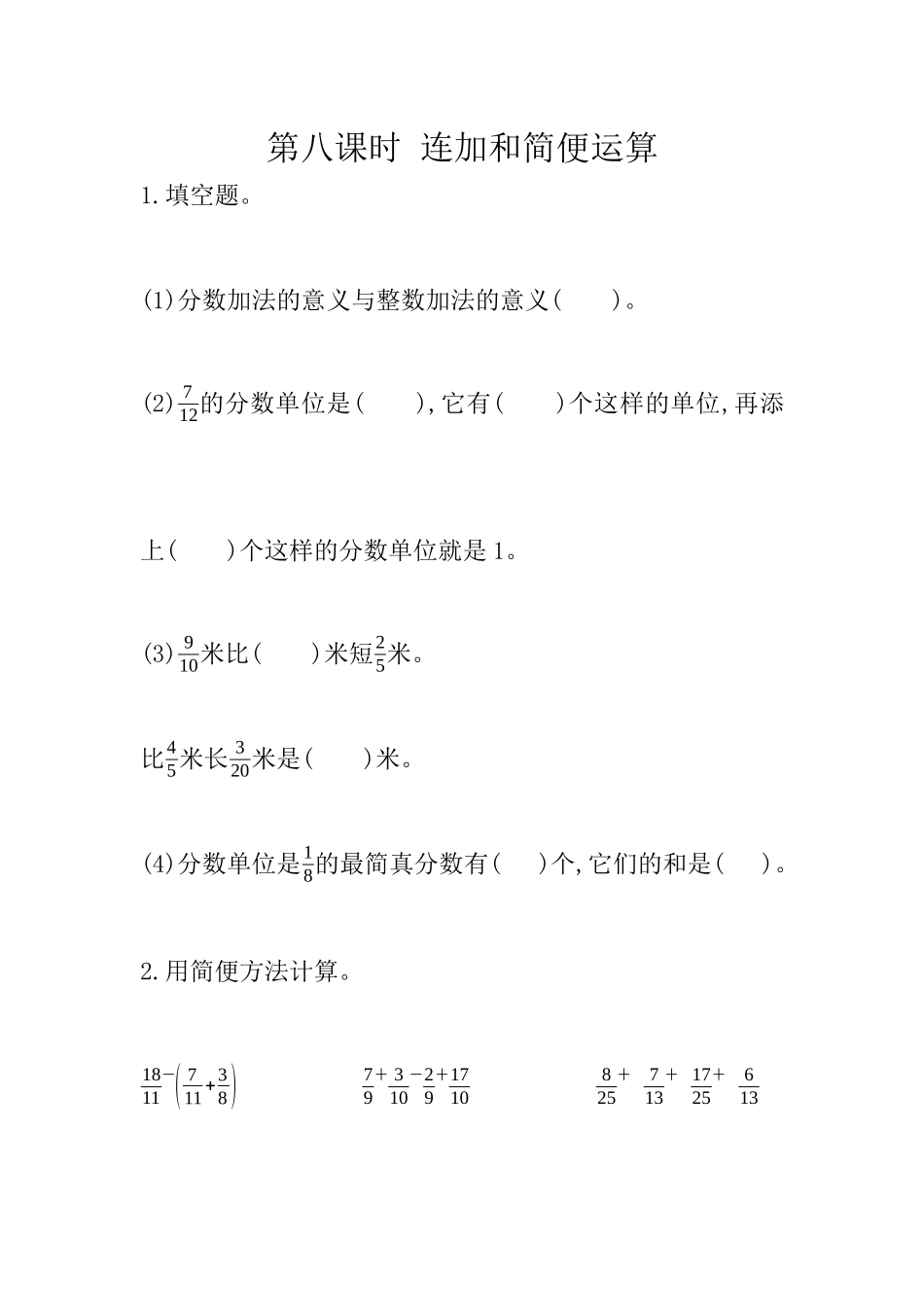 第八课时 连加和简便运算

1.填空题。

(1)分数加法的意义与整数加法的意义(　　)。

(2)$\frac{7}{12}$的分数单位是(　　),它有(　　)个这样的单位,再添上(　　)个这样的分数单位就是1。

(3)$\frac{9}{10}$米比(　　)米短$\frac{2}{5}$米。

比$\frac{4}{5}$米长$\frac{3}{20}$米是(　　)米。

(4)分数单位是$\frac{1}{8}$的最简真分数有(　　)个,它们的和是(　　)。

2.用简便方法计算。

$\frac{18}{11}-\left(\frac{7}{11}+\frac{3}{8}\right)$

$\frac{7}{9}+\frac{3}{10}-\frac{2}{9}+\frac{17}{10}$

$\frac{8}{25}+\frac{7}{13}+\frac{17}{25}+\frac{6}{13}$